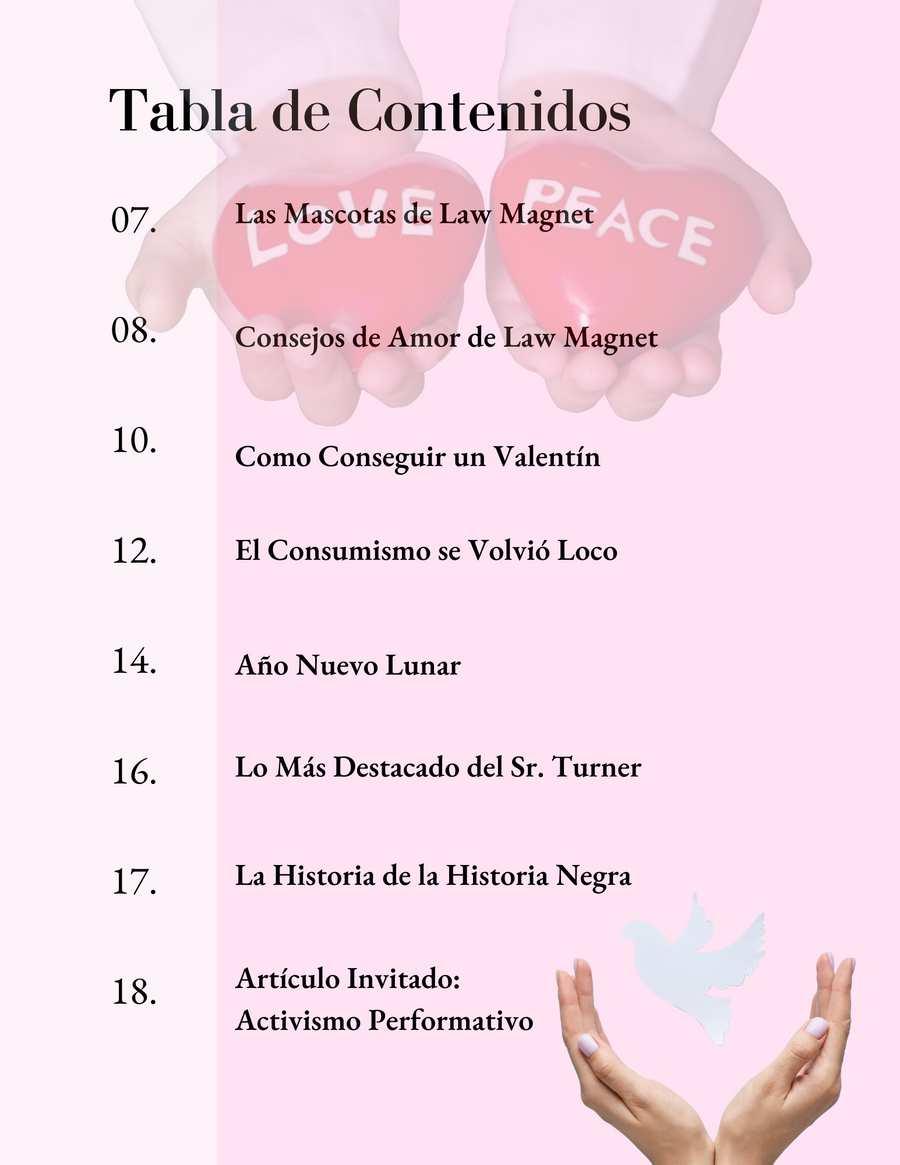 Tabla de Contenidos

LOVE PEACE

07. Las Mascotas de Law Magnet

08. Consejos de Amor de Law Magnet

10. Como Conseguir un Valentín

12. El Consumismo se Volvió Loco

14. Año Nuevo Lunar

16. Lo Más Destacado del Sr. Turner

17. La Historia de la Historia Negra

18. Artículo Invitado: Activismo Performativo